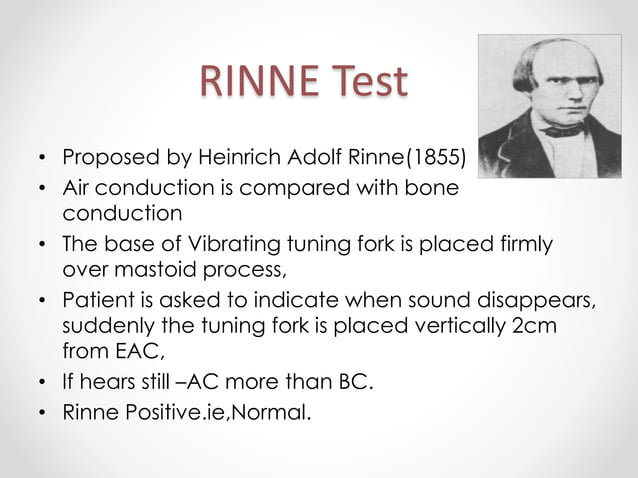 RINNE Test

• Proposed by Heinrich Adolf Rinne(1855)
• Air conduction is compared with bone conduction
• The base of Vibrating tuning fork is placed firmly over mastoid process,
• Patient is asked to indicate when sound disappears, suddenly the tuning fork is placed vertically 2cm from EAC,
• If hears still –AC more than BC.
• Rinne Positive.ie,Normal.